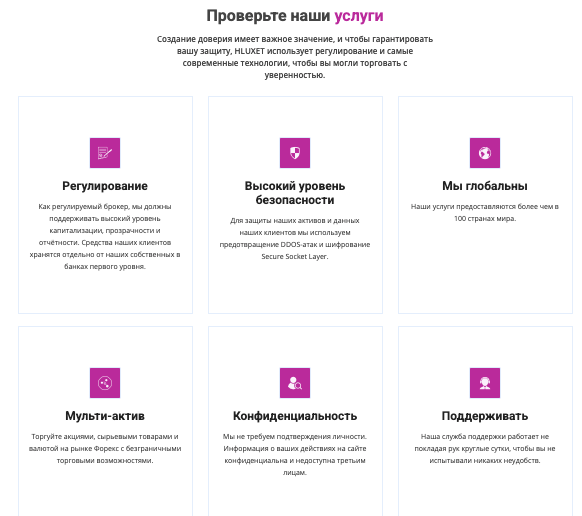 Проверьте наши услуги

Создание доверия имеет важное значение, и чтобы гарантировать вашу защиту, HLUXET использует регулирование и самые современные технологии, чтобы вы могли торговать с уверенностью.

Регулирование

Как регулируемый брокер, мы должны поддерживать высокий уровень капитализации, прозрачности и отчётности. Средства наших клиентов хранятся отдельно от наших собственных в банках первого уровня.

Высокий уровень безопасности

Для защиты наших активов и данных наших клиентов мы используем предотвращение DDOS-атак и шифрование Secure Socket Layer.

Мы глобальны

Наши услуги предоставляются более чем в 100 странах мира.

Мульти-актив

Торгуйте акциями, сырьевыми товарами и валютой на рынке Форекс с безграничными торговыми возможностями.

Конфиденциальность

Мы не требуем подтверждения личности. Информация о ваших действиях на сайте конфиденциальна и недоступна третьим лицам.

Поддерживать

Наша служба поддержки работает не покладая рук круглые сутки, чтобы вы не испытывали никаких неудобств.